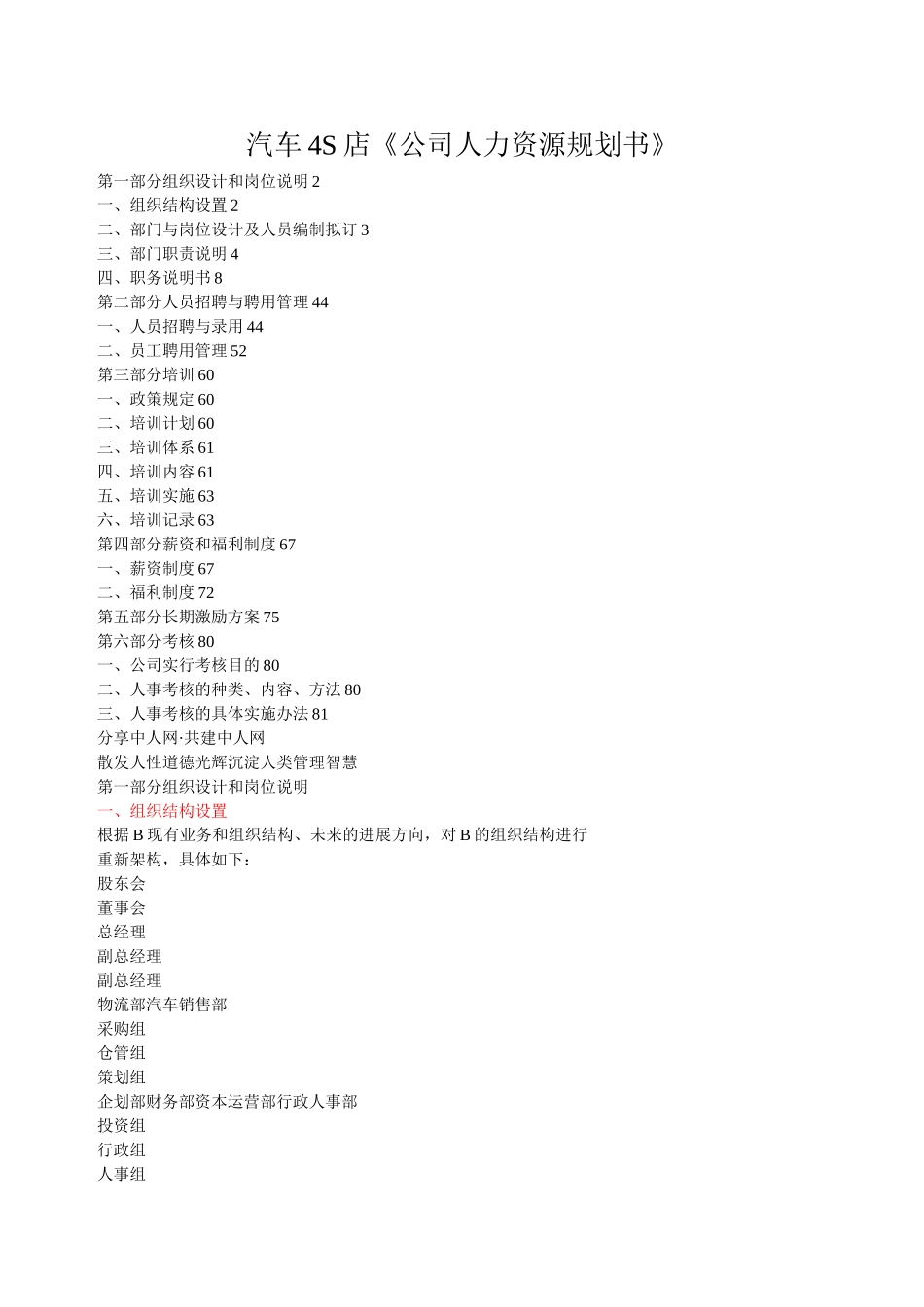 汽车 4S 店《公司人力资源规划书》

第一部分组织设计和岗位说明 2
一、组织结构设置 2
二、部门与岗位设计及人员编制拟订 3
三、部门职责说明 4
四、职务说明书 8
第二部分人员招聘与聘用管理 44
一、人员招聘与录用 44
二、员工聘用管理 52
第三部分培训 60
一、政策规定 60
二、培训计划 60
三、培训体系 61
四、培训内容 61
五、培训实施 63
六、培训记录 63
第四部分薪资和福利制度 67
一、薪资制度 67
二、福利制度 72
第五部分长期激励方案 75
第六部分考核 80
一、公司实行考核目的 80
二、人事考核的种类、内容、方法 80
三、人事考核的具体实施办法 81
分享中人网·共建中人网
散发人性道德光辉沉淀人类管理智慧
第一部分组织设计和岗位说明
一、组织结构设置
根据 B 现有业务和组织结构、未来的进展方向，对 B 的组织结构进行重新架构，具体如下：
股东会
董事会
总经理
副总经理
副总经理
物流部汽车销售部
采购组
仓管组
策划组
企划部财务部资本运营部行政人事部
投资组
行政组
人事组